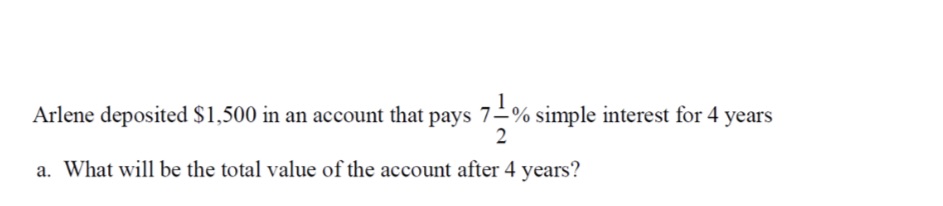 Arlene deposited \$1,500 in an account that pays $7\frac{1}{2}\%$ simple interest for 4 years

a. What will be the total value of the account after 4 years?